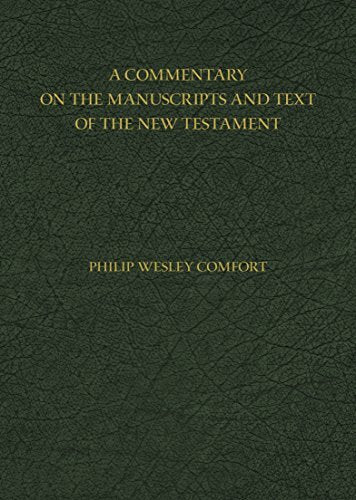 A COMMENTARY
ON THE MANUSCRIPTS AND TEXT
OF THE NEW TESTAMENT

PHILIP WESLEY COMFORT